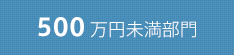 500 万円未満部門